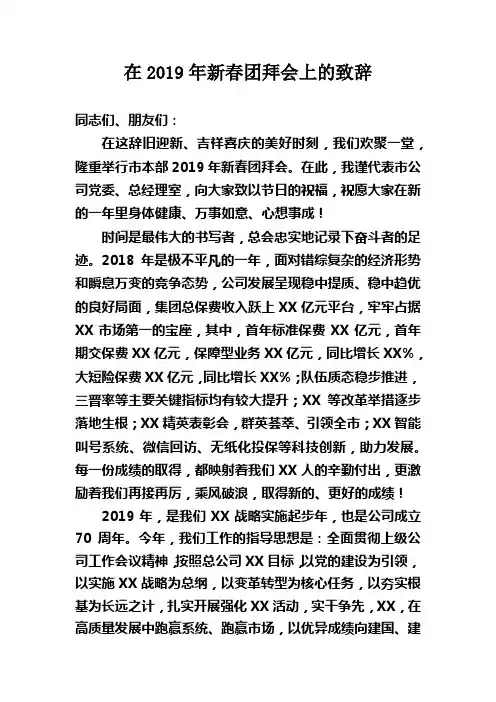 在 2019 年新春团拜会上的致辞

同志们、朋友们：

在这辞旧迎新、吉祥喜庆的美好时刻，我们欢聚一堂，隆重举行市本部 2019 年新春团拜会。在此，我谨代表市公司党委、总经理室，向大家致以节日的祝福，祝愿大家在新的一年里身体健康、万事如意、心想事成！

时间是最伟大的书写者，总会忠实地记录下奋斗者的足迹。2018 年是极不平凡的一年，面对错综复杂的经济形势和瞬息万变的竞争态势，公司发展呈现稳中提质、稳中趋优的良好局面，集团总保费收入跃上 XX 亿元平台，牢牢占据 XX 市场第一的宝座，其中，首年标准保费 XX 亿元，首年期交保费 XX 亿元，保障型业务 XX 亿元，同比增长 XX%，大短险保费 XX 亿元，同比增长 XX%；队伍质态稳步推进，三晋率等主要关键指标均有较大提升；XX 等改革举措逐步落地生根；XX 精英表彰会，群英荟萃、引领全市；XX 智能叫号系统、微信回访、无纸化投保等科技创新，助力发展。每一份成绩的取得，都映射着我们 XX 人的辛勤付出，更激励着我们再接再厉，乘风破浪，取得新的、更好的成绩！

2019 年，是我们 XX 战略实施起步年，也是公司成立 70 周年。今年，我们工作的指导思想是：全面贯彻上级公司工作会议精神，按照总公司 XX 目标，以党的建设为引领，以实施 XX 战略为总纲，以变革转型为核心任务，以夯实根基为长远之计，扎实开展强化 XX 活动，实干争先，XX，在高质量发展中跑赢系统、跑赢市场，以优异成绩向建国、建